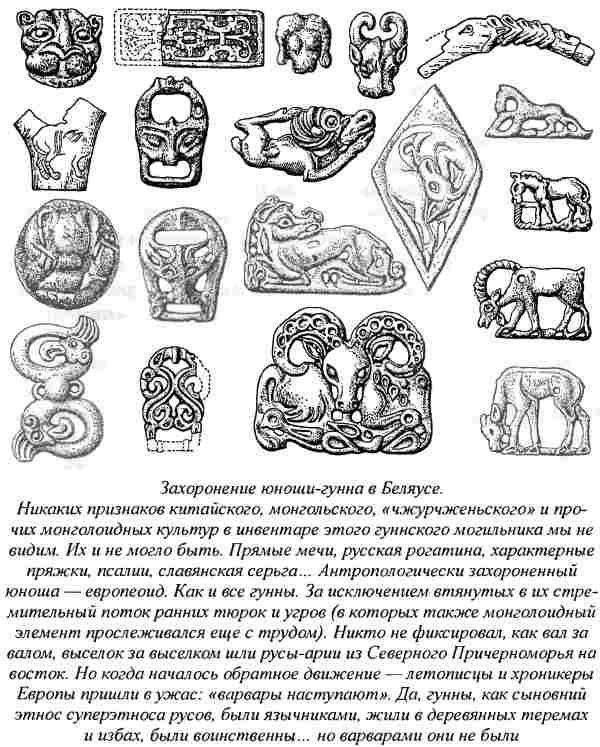 Захоронение юноши-гунна в Беляусе.
Никаких признаков китайского, монгольского, «чжурчженьского» и прочих монголоидных культур в инвентаре этого гуннского могильника мы не видим. Их и не могло быть. Прямые мечи, русская рогатина, характерные пряжки, псалии, славянская серьга... Антропологически захороненный юноша — европеоид. Как и все гунны. За исключением втянутых в их стремительный поток ранних тюрок и угров (в которых также монголоидный элемент прослеживался еще с трудом). Никто не фиксировал, как вал за валом, выселок за выселком шли русы-арии из Северного Причерноморья на восток. Но когда началось обратное движение — летописцы и хроникеры Европы пришли в ужас: «варвары наступают». Да, гунны, как сыновний этнос суперэтноса русов, были язычниками, жили в деревянных теремах и избах, были воинственны... но варварами они не были